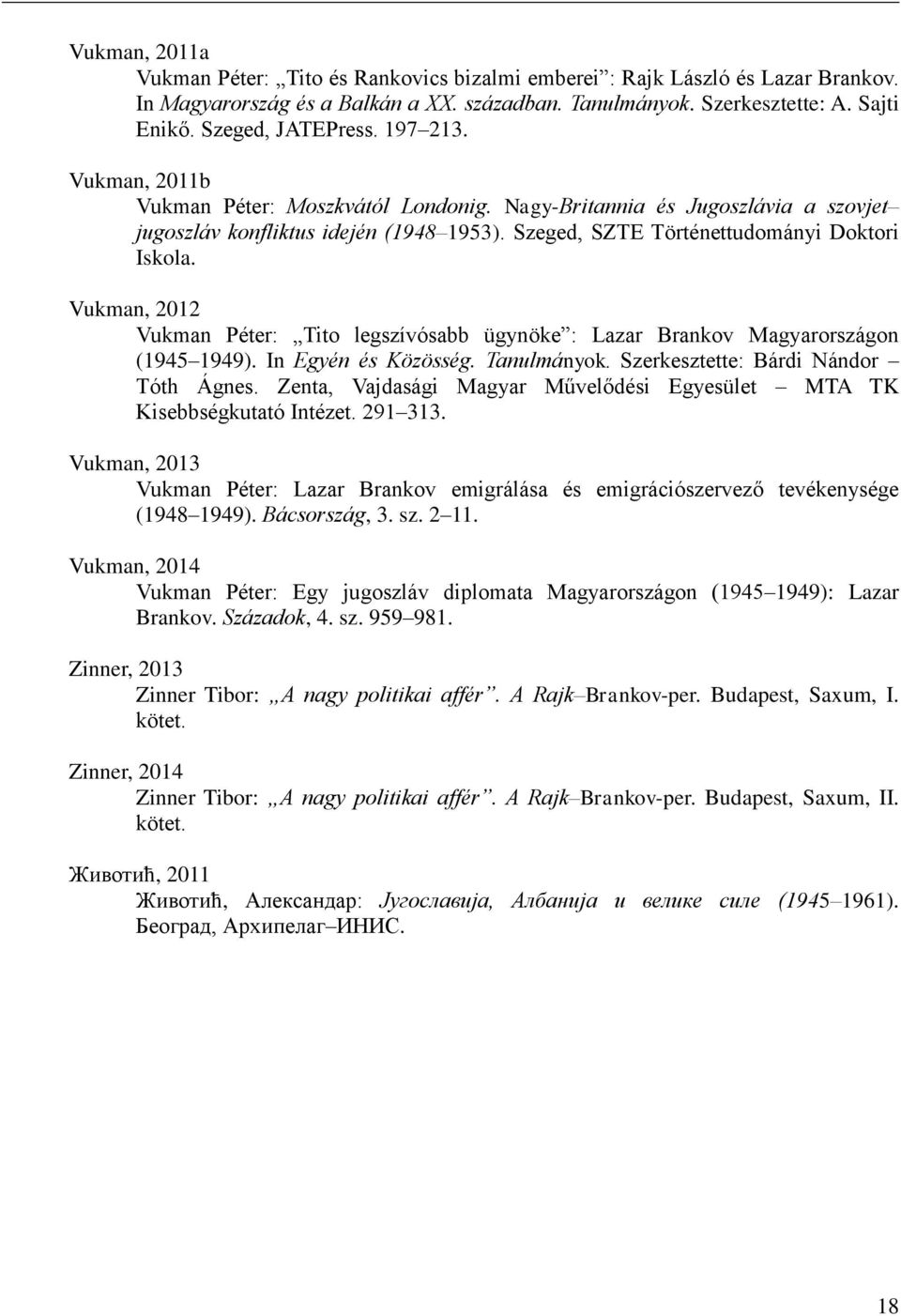 Vukman, 2011a

Vukman Péter: „Tito és Rankovics bizalmi emberei”: Rajk László és Lazar Brankov. In Magyarország és a Balkán a XX. században. Tanulmányok. Szerkesztette: A. Sajti Enikő. Szeged, JATEPress. 197–213.

Vukman, 2011b

Vukman Péter: Moszkvától Londonig. Nagy-Britannia és Jugoszlávia a szovjet–jugoszláv konfliktus idején (1948–1953). Szeged, SZTE Történettudományi Doktori Iskola.

Vukman, 2012

Vukman Péter: „Tito legszívósabb ügynöke”: Lazar Brankov Magyarországon (1945–1949). In Egyén és Közösség. Tanulmányok. Szerkesztette: Bárdi Nándor – Tóth Ágnes. Zenta, Vajdasági Magyar Művelődési Egyesület – MTA TK Kisebbségkutató Intézet. 291–313.

Vukman, 2013

Vukman Péter: Lazar Brankov emigrálása és emigrációszervező tevékenysége (1948–1949). Bácsország, 3. sz. 2–11.

Vukman, 2014

Vukman Péter: Egy jugoszláv diplomata Magyarországon (1945–1949): Lazar Brankov. Századok, 4. sz. 959–981.

Zinner, 2013

Zinner Tibor: „A nagy politikai affér”. A Rajk–Brankov-per. Budapest, Saxum, I. kötet.

Zinner, 2014

Zinner Tibor: „A nagy politikai affér”. A Rajk–Brankov-per. Budapest, Saxum, II. kötet.

Животић, 2011

Животић, Александар: Југославија, Албанија и велике силе (1945–1961). Београд, Архипелаг–ИНИС.

18